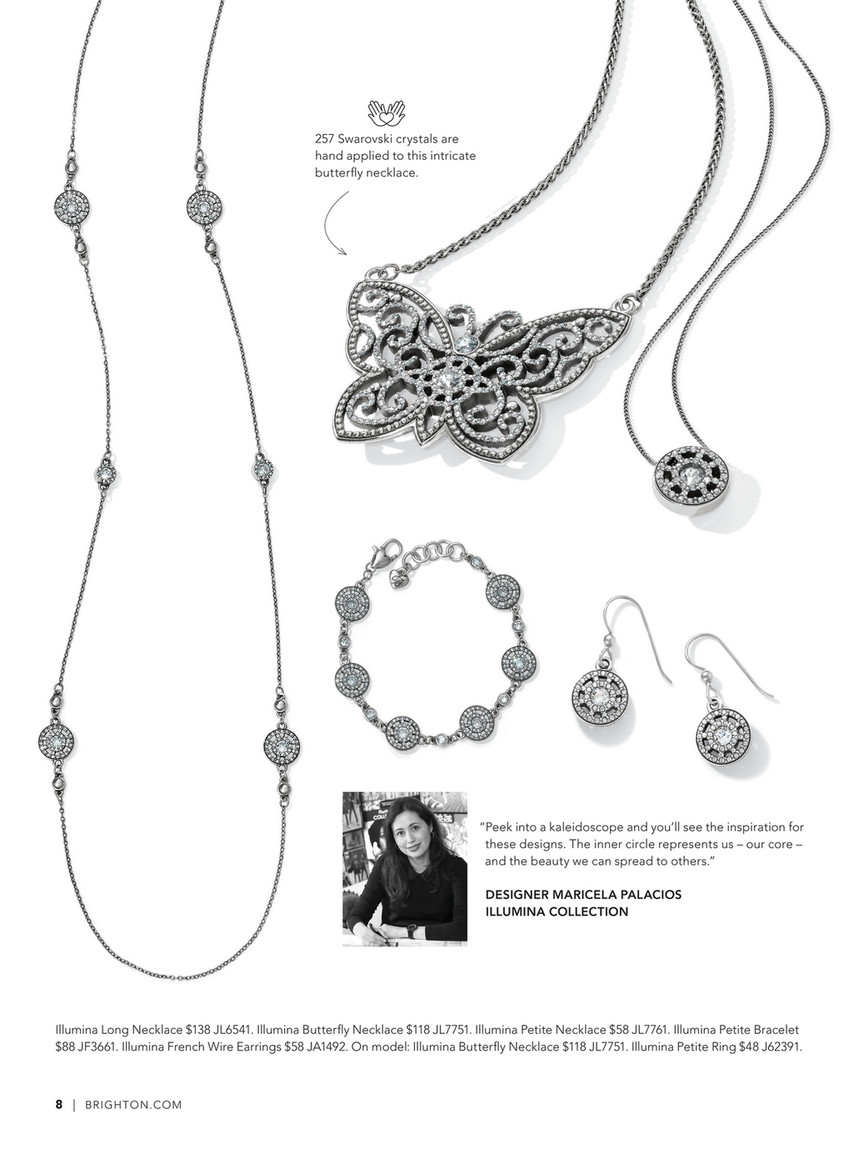 257 Swarovski crystals are hand applied to this intricate butterfly necklace.

"Peek into a kaleidoscope and you'll see the inspiration for these designs. The inner circle represents us – our core – and the beauty we can spread to others."

DESIGNER MARICELA PALACIOS
ILLUMINA COLLECTION

Illumina Long Necklace $138 JL6541. Illumina Butterfly Necklace $118 JL7751. Illumina Petite Necklace $58 JL7761. Illumina Petite Bracelet $88 JF3661. Illumina French Wire Earrings $58 JA1492. On model: Illumina Butterfly Necklace $118 JL7751. Illumina Petite Ring $48 J62391.

8 | BRIGHTON.COM